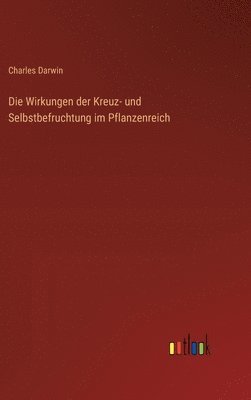 Charles Darwin

Die Wirkungen der Kreuz- und Selbstbefruchtung im Pflanzenreich

outlook